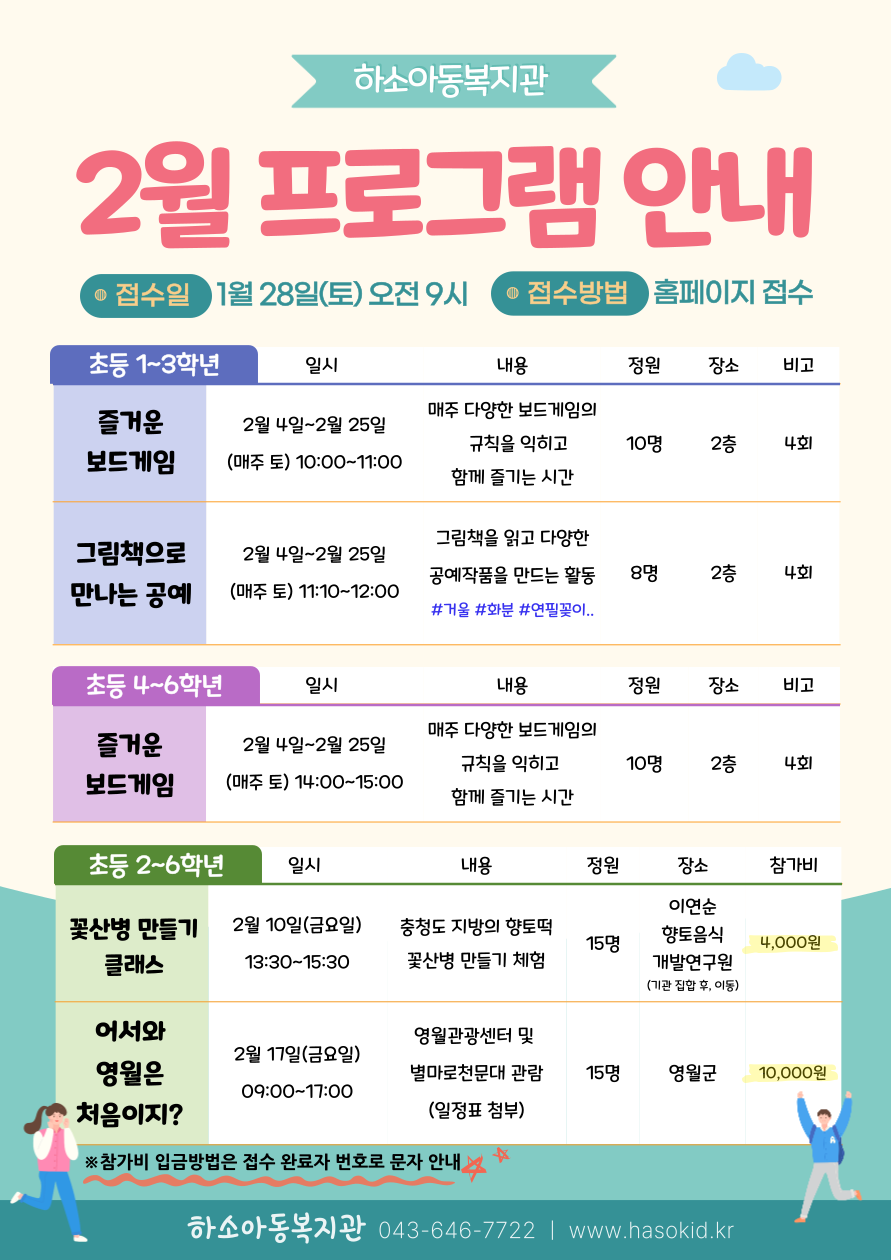 하소아동복지관

2월 프로그램 안내

접수일 1월 28일(토) 오전 9시 접수방법 홈페이지 접수

| 초등 1~3학년 | 일시 | 내용 | 정원 | 장소 | 비고 |
|---|---|---|---|---|---|
| 즐거운 보드게임 | 2월 4일~2월 25일 (매주 토) 10:00~11:00 | 매주 다양한 보드게임의 규칙을 익히고 함께 즐기는 시간 | 10명 | 2층 | 4회 |
| 그림책으로 만나는 공예 | 2월 4일~2월 25일 (매주 토) 11:10~12:00 | 그림책을 읽고 다양한 공예작품을 만드는 활동 #거울 #화분 #연필꽂이.. | 8명 | 2층 | 4회 |

| 초등 4~6학년 | 일시 | 내용 | 정원 | 장소 | 비고 |
|---|---|---|---|---|---|
| 즐거운 보드게임 | 2월 4일~2월 25일 (매주 토) 14:00~15:00 | 매주 다양한 보드게임의 규칙을 익히고 함께 즐기는 시간 | 10명 | 2층 | 4회 |

| 초등 2~6학년 | 일시 | 내용 | 정원 | 장소 | 참가비 |
|---|---|---|---|---|---|
| 꽃산병 만들기 클래스 | 2월 10일(금요일) 13:30~15:30 | 충청도 지방의 향토떡 꽃산병 만들기 체험 | 15명 | 이연순 향토음식 개발연구원 (기관 집합 후, 이동) | 4,000원 |
| 어서와 영월은 처음이지? | 2월 17일(금요일) 09:00~17:00 | 영월관광센터 및 별마로천문대 관람 (일정표 첨부) | 15명 | 영월군 | 10,000원 |

※참가비 입금방법은 접수 완료자 번호로 문자 안내

하소아동복지관 043-646-7722 | www.hasokid.kr